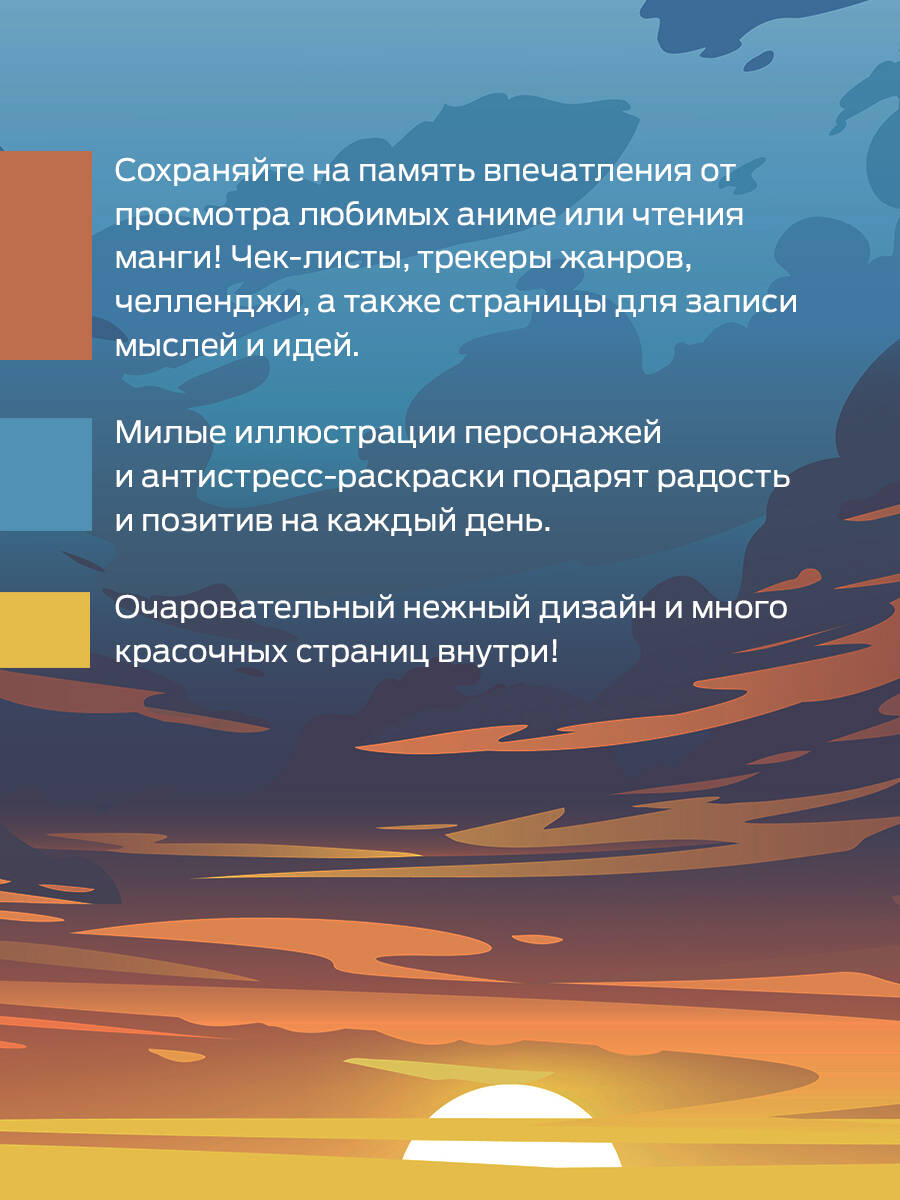 Сохраняйте на память впечатления от просмотра любимых аниме или чтения манги! Чек-листы, трекеры жанров, челленджи, а также страницы для записи мыслей и идей.

Милые иллюстрации персонажей и антистресс-раскраски подарят радость и позитив на каждый день.

Очаровательный нежный дизайн и много красочных страниц внутри!